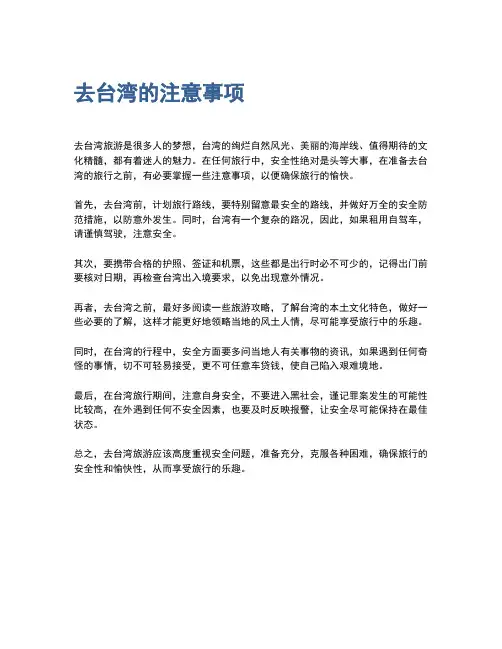 去台湾的注意事项

去台湾旅游是很多人的梦想，台湾的绚烂自然风光、美丽的海岸线、值得期待的文化精髓，都有着迷人的魅力。在任何旅行中，安全性绝对是头等大事，在准备去台湾的旅行之前，有必要掌握一些注意事项，以便确保旅行的愉快。

首先，去台湾前，计划旅行路线，要特别留意最安全的路线，并做好万全的安全防范措施，以防意外发生。同时，台湾有一个复杂的路况，因此，如果租用自驾车，请谨慎驾驶，注意安全。

其次，要携带合格的护照、签证和机票，这些都是出行时必不可少的，记得出门前要核对日期，再检查台湾出入境要求，以免出现意外情况。

再者，去台湾之前，最好多阅读一些旅游攻略，了解台湾的本土文化特色，做好一些必要的了解，这样才能更好地领略当地的风土人情，尽可能享受旅行中的乐趣。

同时，在台湾的行程中，安全方面要多问当地人有关事物的资讯，如果遇到任何奇怪的事情，切不可轻易接受，更不可任意车贷钱，使自己陷入艰难境地。

最后，在台湾旅行期间，注意自身安全，不要进入黑社会，谨记罪案发生的可能性比较高，在外遇到任何不安全因素，也要及时反映报警，让安全尽可能保持在最佳状态。

总之，去台湾旅游应该高度重视安全问题，准备充分，克服各种困难，确保旅行的安全性和愉快性，从而享受旅行的乐趣。